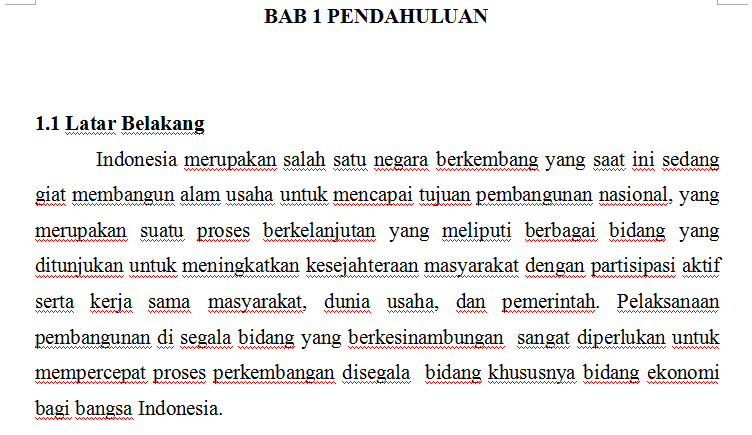 BAB 1 PENDAHULUAN

1.1 Latar Belakang

Indonesia merupakan salah satu negara berkembang yang saat ini sedang giat membangun alam usaha untuk mencapai tujuan pembangunan nasional, yang merupakan suatu proses berkelanjutan yang meliputi berbagai bidang yang ditunjukan untuk meningkatkan kesejahteraan masyarakat dengan partisipasi aktif serta kerja sama masyarakat, dunia usaha, dan pemerintah. Pelaksanaan pembangunan di segala bidang yang berkesinambungan sangat diperlukan untuk mempercepat proses perkembangan disegala bidang khususnya bidang ekonomi bagi bangsa Indonesia.